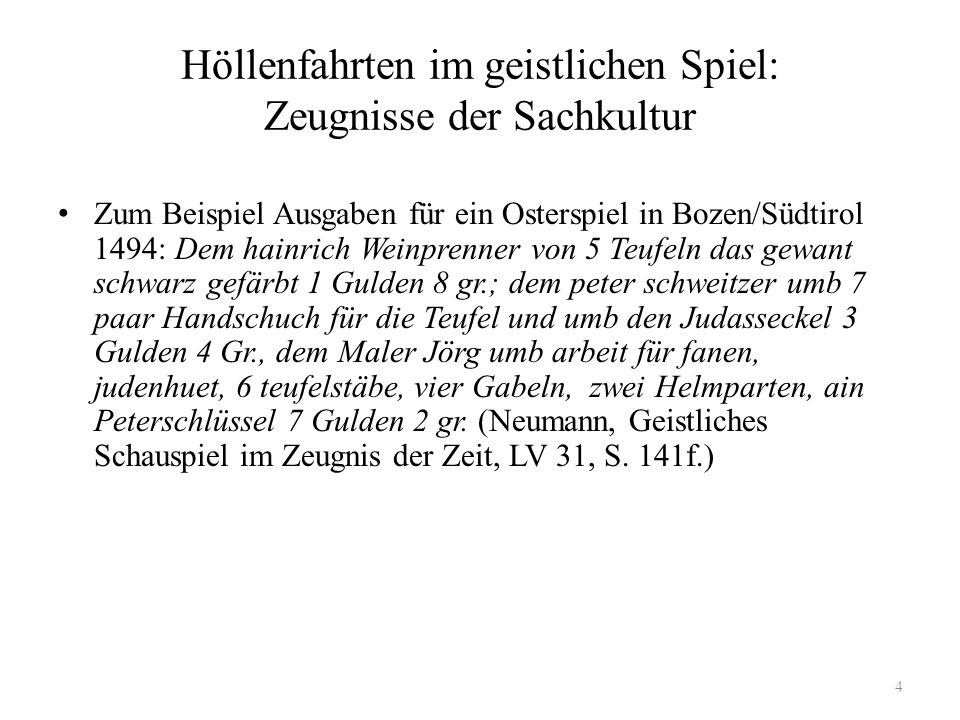 Höllenfahrten im geistlichen Spiel: Zeugnisse der Sachkultur

• Zum Beispiel Ausgaben für ein Osterspiel in Bozen/Südtirol 1494: Dem hainrich Weinprenner von 5 Teufeln das gewant schwarz gefärbt 1 Gulden 8 gr.; dem peter schweitzer umb 7 paar Handschuch für die Teufel und umb den Judasseckel 3 Gulden 4 Gr., dem Maler Jörg umb arbeit für fanen, judenhuet, 6 teufelstäbe, vier Gabeln, zwei Helmparten, ain Peterschlüssel 7 Gulden 2 gr. (Neumann, Geistliches Schauspiel im Zeugnis der Zeit, LV 31, S. 141f.)

4